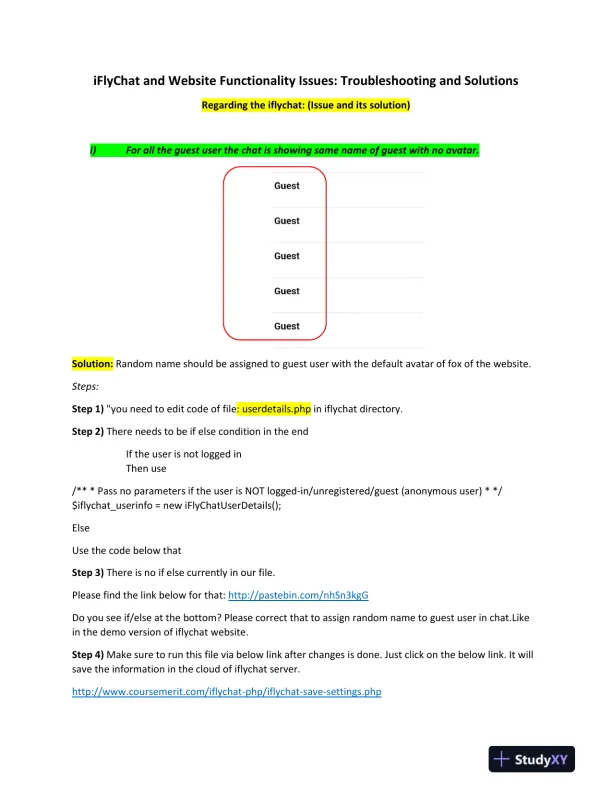 iFlyChat and Website Functionality Issues: Troubleshooting and Solutions

Regarding the iflychat: (Issue and its solution)

i) For all the guest user the chat is showing same name of guest with no avatar.

Guest

Guest

Guest

Guest

Guest

Solution: Random name should be assigned to guest user with the default avatar of fox of the website.

Steps:

Step 1) "you need to edit code of file: userdetails.php in iflychat directory.

Step 2) There needs to be if else condition in the end

If the user is not logged in
Then use

/** * Pass no parameters if the user is NOT logged-in/unregistered/guest (anonymous user) * */
$iflychat_userinfo = new iFlyChatUserDetails();

Else

Use the code below that

Step 3) There is no if else currently in our file.

Please find the link below for that: http://pastebin.com/nhSn3kgG

Do you see if/else at the bottom? Please correct that to assign random name to guest user in chat.Like in the demo version of iflychat website.

Step 4) Make sure to run this file via below link after changes is done. Just click on the below link. It will save the information in the cloud of iflychat server.

http://www.coursemerit.com/iflychat-php/iflychat-save-settings.php

StudyXY